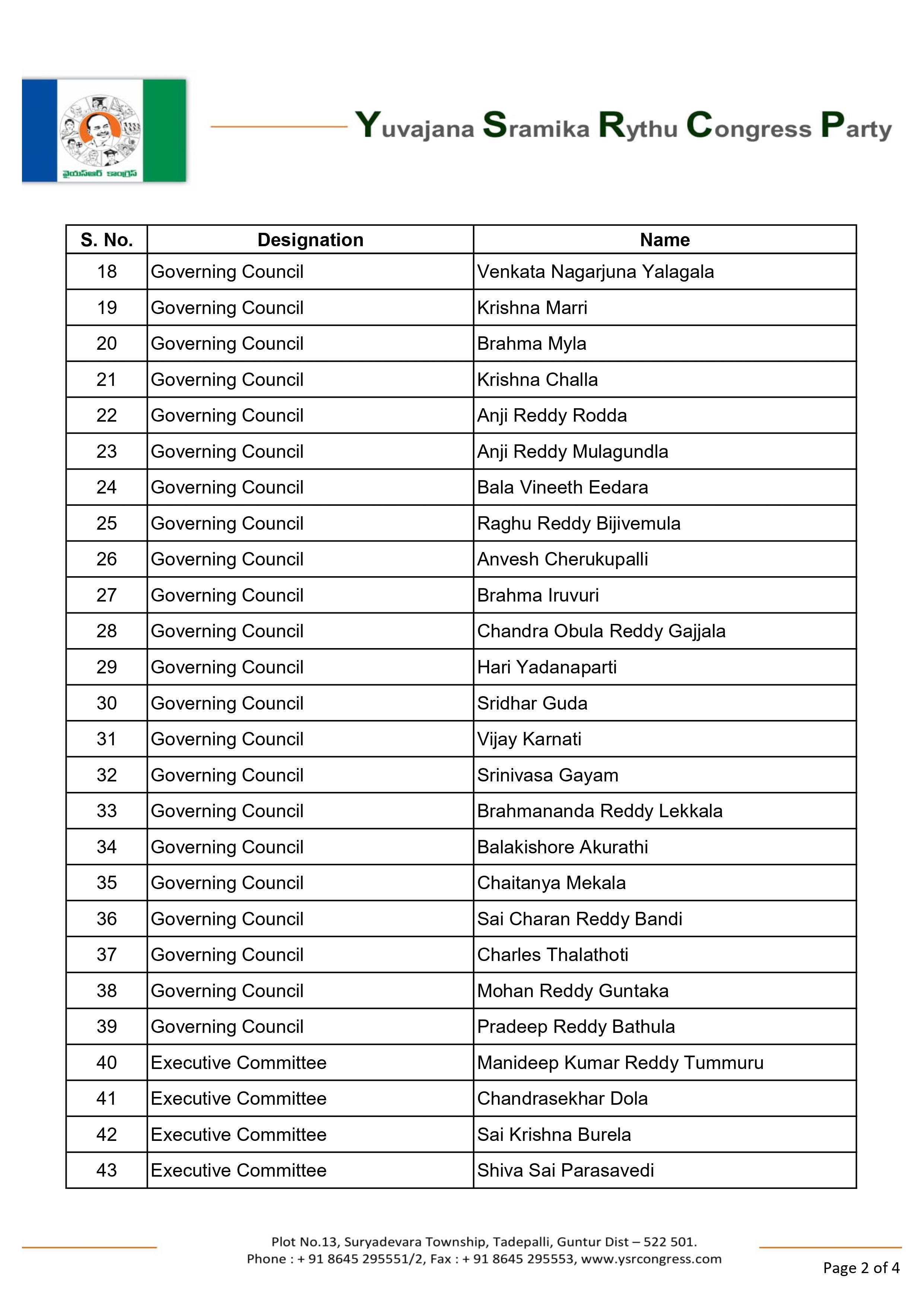 వైయస్ఆర్ కాంగ్రెస్

Yuvajana Sramika Rythu Congress Party

| S. No. | Designation | Name |
|---|---|---|
| 18 | Governing Council | Venkata Nagarjuna Yalagala |
| 19 | Governing Council | Krishna Marri |
| 20 | Governing Council | Brahma Myla |
| 21 | Governing Council | Krishna Challa |
| 22 | Governing Council | Anji Reddy Rodda |
| 23 | Governing Council | Anji Reddy Mulagundla |
| 24 | Governing Council | Bala Vineeth Eedara |
| 25 | Governing Council | Raghu Reddy Bijivemula |
| 26 | Governing Council | Anvesh Cherukupalli |
| 27 | Governing Council | Brahma Iruvuri |
| 28 | Governing Council | Chandra Obula Reddy Gajjala |
| 29 | Governing Council | Hari Yadanaparti |
| 30 | Governing Council | Sridhar Guda |
| 31 | Governing Council | Vijay Karnati |
| 32 | Governing Council | Srinivasa Gayam |
| 33 | Governing Council | Brahmananda Reddy Lekkala |
| 34 | Governing Council | Balakishore Akurathi |
| 35 | Governing Council | Chaitanya Mekala |
| 36 | Governing Council | Sai Charan Reddy Bandi |
| 37 | Governing Council | Charles Thalathoti |
| 38 | Governing Council | Mohan Reddy Guntaka |
| 39 | Governing Council | Pradeep Reddy Bathula |
| 40 | Executive Committee | Manideep Kumar Reddy Tummuru |
| 41 | Executive Committee | Chandrasekhar Dola |
| 42 | Executive Committee | Sai Krishna Burela |
| 43 | Executive Committee | Shiva Sai Parasavedi |

Plot No.13, Suryadevara Township, Tadepalli, Guntur Dist – 522 501.
Phone : + 91 8645 295551/2, Fax : + 91 8645 295553, www.ysrcongress.com

Page 2 of 4